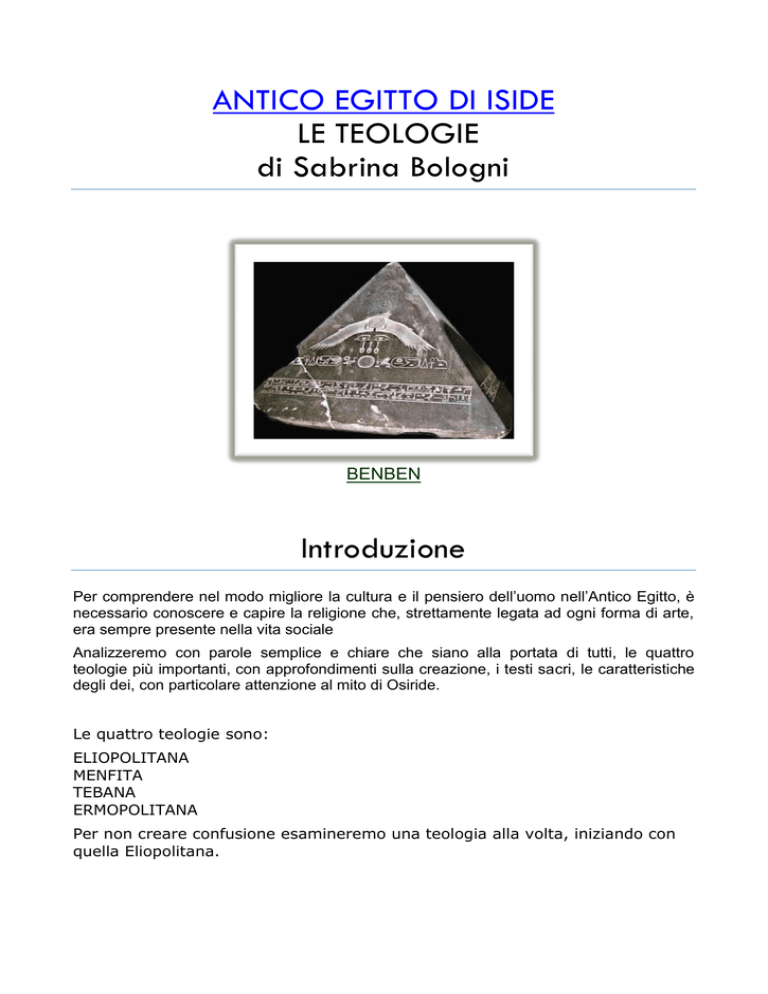 ANTICO EGITTO DI ISIDE
LE TEOLOGIE
di Sabrina Bologni

BENBEN

Introduzione

Per comprendere nel modo migliore la cultura e il pensiero dell'uomo nell'Antico Egitto, è necessario conoscere e capire la religione che, strettamente legata ad ogni forma di arte, era sempre presente nella vita sociale

Analizzeremo con parole semplice e chiare che siano alla portata di tutti, le quattro teologie più importanti, con approfondimenti sulla creazione, i testi sacri, le caratteristiche degli dei, con particolare attenzione al mito di Osiride.

Le quattro teologie sono:

ELIOPOLITANA
MENFITA
TEBANA
ERMOPOLITANA

Per non creare confusione esamineremo una teologia alla volta, iniziando con quella Eliopolitana.